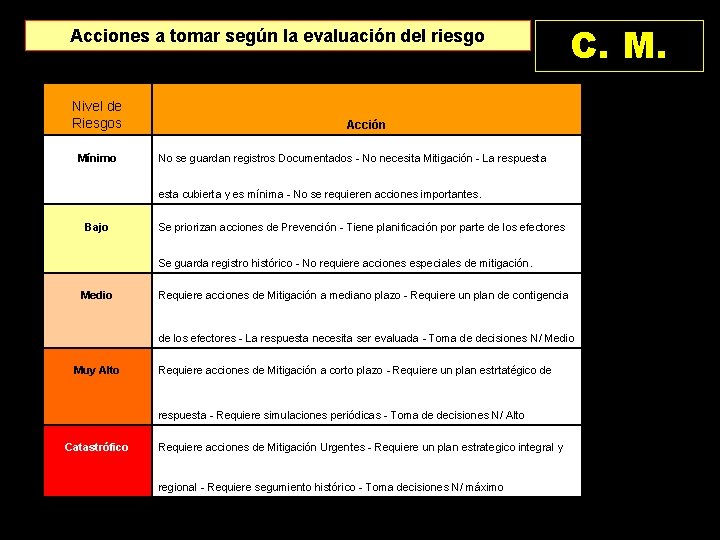 Acciones a tomar según la evaluación del riesgo

C. M.

| Nivel de Riesgos | Acción |
|---|---|
| Mínimo | No se guardan registros Documentados - No necesita Mitigación - La respuesta esta cubierta y es mínima - No se requieren acciones importantes. |
| Bajo | Se priorizan acciones de Prevención - Tiene planificación por parte de los efectores Se guarda registro histórico - No requiere acciones especiales de mitigación. |
| Medio | Requiere acciones de Mitigación a mediano plazo - Requiere un plan de contigencia de los efectores - La respuesta necesita ser evaluada - Toma de decisiones N/ Medio |
| Muy Alto | Requiere acciones de Mitigación a corto plazo - Requiere un plan estrtatégico de respuesta - Requiere simulaciones periódicas - Toma de decisiones N/ Alto |
| Catastrófico | Requiere acciones de Mitigación Urgentes - Requiere un plan estrategico integral y regional - Requiere segumiento histórico - Toma decisiones N/ máximo |